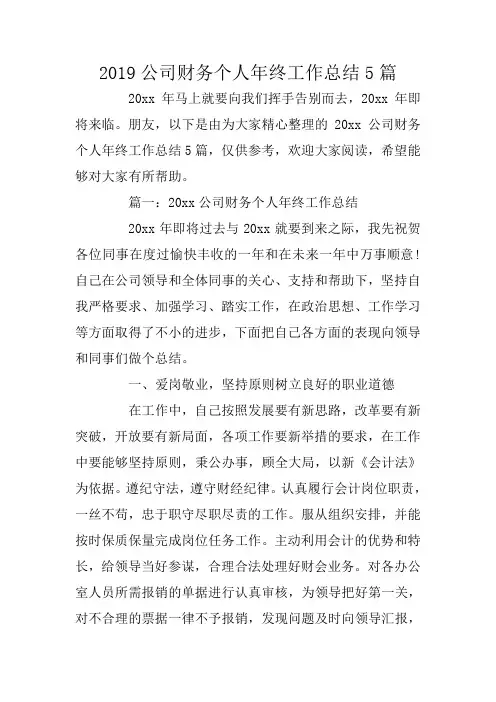 2019 公司财务个人年终工作总结 5 篇

20xx 年马上就要向我们挥手告别而去，20xx 年即将来临。朋友，以下是由为大家精心整理的 20xx 公司财务个人年终工作总结 5 篇，仅供参考，欢迎大家阅读，希望能够对大家有所帮助。

篇一：20xx 公司财务个人年终工作总结

20xx 年即将过去与 20xx 就要到来之际，我先祝贺各位同事在度过愉快丰收的一年和在未来一年中万事顺意！自己在公司领导和全体同事的关心、支持和帮助下，坚持自我严格要求、加强学习、踏实工作，在政治思想、工作学习等方面取得了不小的进步，下面把自己各方面的表现向领导和同事们做个总结。

一、爱岗敬业，坚持原则树立良好的职业道德

在工作中，自己按照发展要有新思路，改革要有新突破，开放要有新局面，各项工作要新举措的要求，在工作中要能够坚持原则，秉公办事，顾全大局，以新《会计法》为依据。遵纪守法，遵守财经纪律。认真履行会计岗位职责，一丝不苟，忠于职守尽职尽责的工作。服从组织安排，并能按时保质保量完成岗位任务工作。主动利用会计的优势和特长，给领导当好参谋，合理合法处理好财会业务。对各办公室人员所需报销的单据进行认真审核，为领导把好第一关，对不合理的票据一律不予报销，发现问题及时向领导汇报，